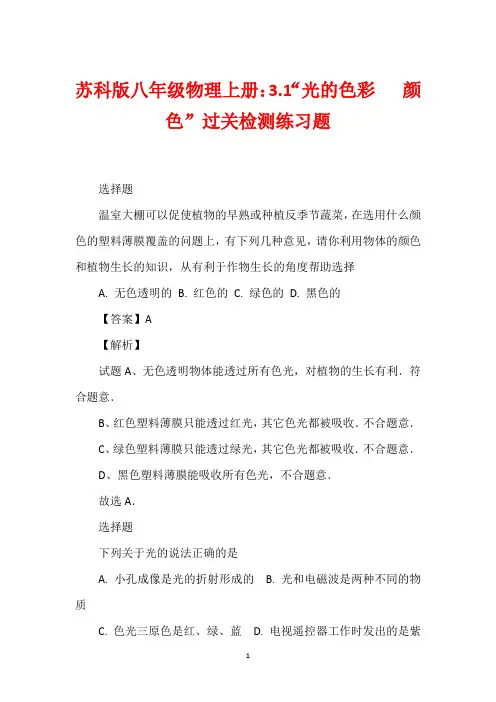 苏科版八年级物理上册：3.1“光的色彩　颜色”过关检测练习题

选择题

温室大棚可以促使植物的早熟或种植反季节蔬菜，在选用什么颜色的塑料薄膜覆盖的问题上，有下列几种意见，请你利用物体的颜色和植物生长的知识，从有利于作物生长的角度帮助选择

A. 无色透明的 B. 红色的 C. 绿色的 D. 黑色的

【答案】A

【解析】

试题 A、无色透明物体能透过所有色光，对植物的生长有利．符合题意．

B、红色塑料薄膜只能透过红光，其它色光都被吸收．不合题意．

C、绿色塑料薄膜只能透过绿光，其它色光都被吸收．不合题意．

D、黑色塑料薄膜能吸收所有色光，不合题意．

故选 A．

选择题

下列关于光的说法正确的是

A. 小孔成像是光的折射形成的　B. 光和电磁波是两种不同的物质

C. 色光三原色是红、绿、蓝　D. 电视遥控器工作时发出的是紫

1